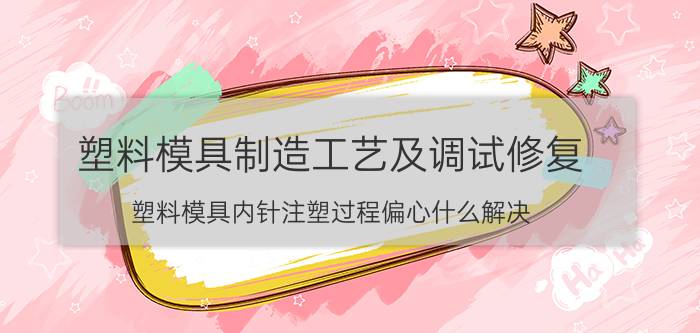 Boom

塑料模具制造工艺及调试修复

塑料模具内针注塑过程偏心什么解决

Ha Ha